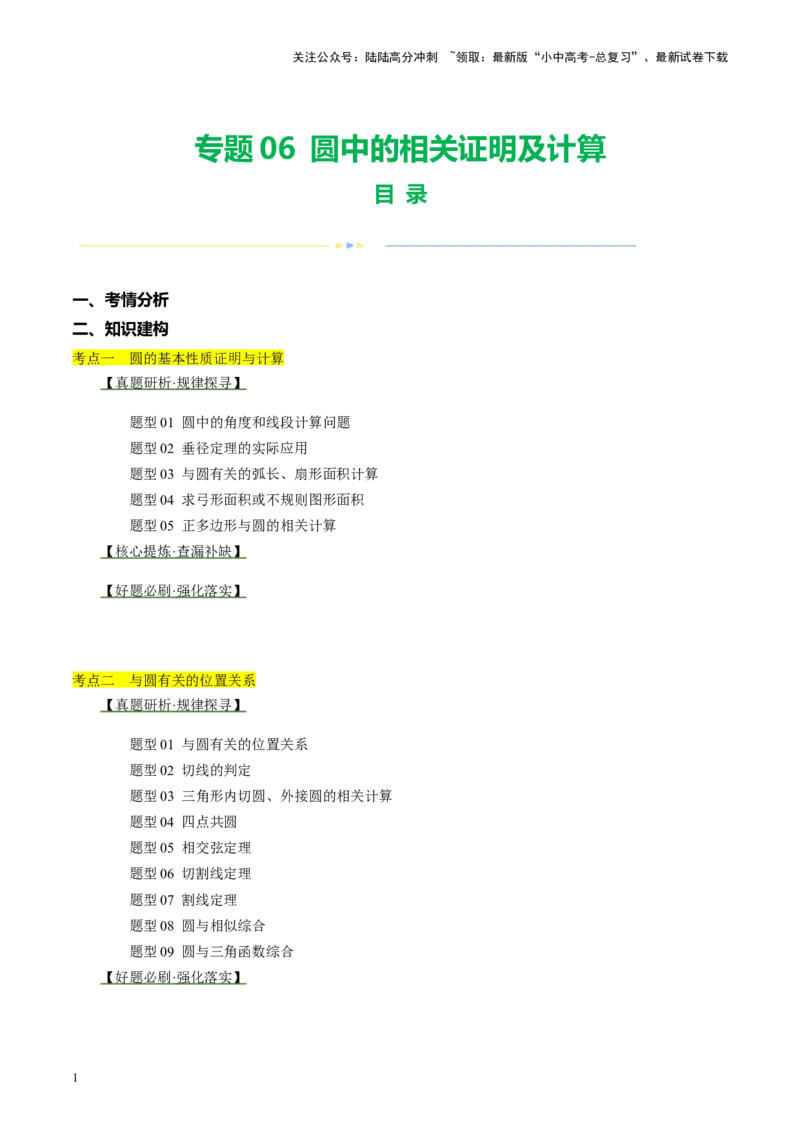 关注公众号：陆陆高分冲刺 ~领取：最新版“小中高考-总复习”、最新试卷下载

专题06 圆中的相关证明及计算

目 录

一、考情分析

二、知识建构

考点一 圆的基本性质证明与计算

【真题研析·规律探寻】

题型01 圆中的角度和线段计算问题

题型02 垂径定理的实际应用

题型03 与圆有关的弧长、扇形面积计算

题型04 求弓形面积或不规则图形面积

题型05 正多边形与圆的相关计算

【核心提炼·查漏补缺】

【好题必刷·强化落实】

考点二 与圆有关的位置关系

【真题研析·规律探寻】

题型01 与圆有关的位置关系

题型02 切线的判定

题型03 三角形内切圆、外接圆的相关计算

题型04 四点共圆

题型05 相交弦定理

题型06 切割线定理

题型07 割线定理

题型08 圆与相似综合

题型09 圆与三角函数综合

【好题必刷·强化落实】

1